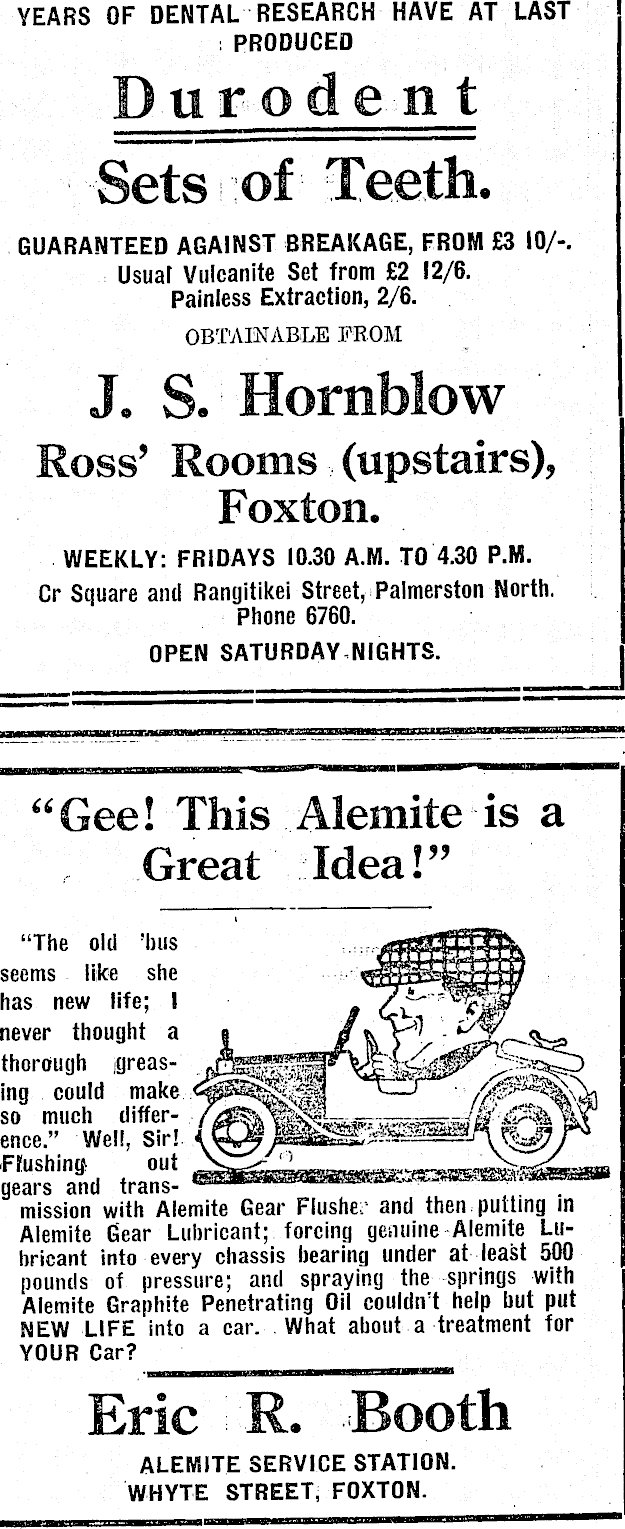 YEARS OF DENTAL RESEARCH HAVE AT LAST PRODUCED

Durodent

Sets of Teeth.

GUARANTEED AGAINST BREAKAGE, FROM £3 10/-.
Usual Vulcanite Set from £2 12/6.
Painless Extraction, 2/6.

OBTAINABLE FROM

J. S. Hornblow

Ross' Rooms (upstairs), Foxton.

WEEKLY: FRIDAYS 10.30 A.M. TO 4.30 P.M.
Cr Square and Rangitikei Street, Palmerston North. Phone 6760.

OPEN SATURDAY NIGHTS.

"Gee! This Alemite is a Great Idea!"

"The old 'bus seems like she has new life; I never thought a thorough greasing could make so much difference." Well, Sir! Flushing out gears and transmission with Alemite Gear Flusher and then putting in Alemite Gear Lubricant; forcing genuine Alemite Lubricant into every chassis bearing under at least 500 pounds of pressure; and spraying the springs with Alemite Graphite Penetrating Oil couldn't help but put NEW LIFE into a car. What about a treatment for YOUR Car?

Eric R. Booth

ALEMITE SERVICE STATION.
WHYTE STREET, FOXTON.